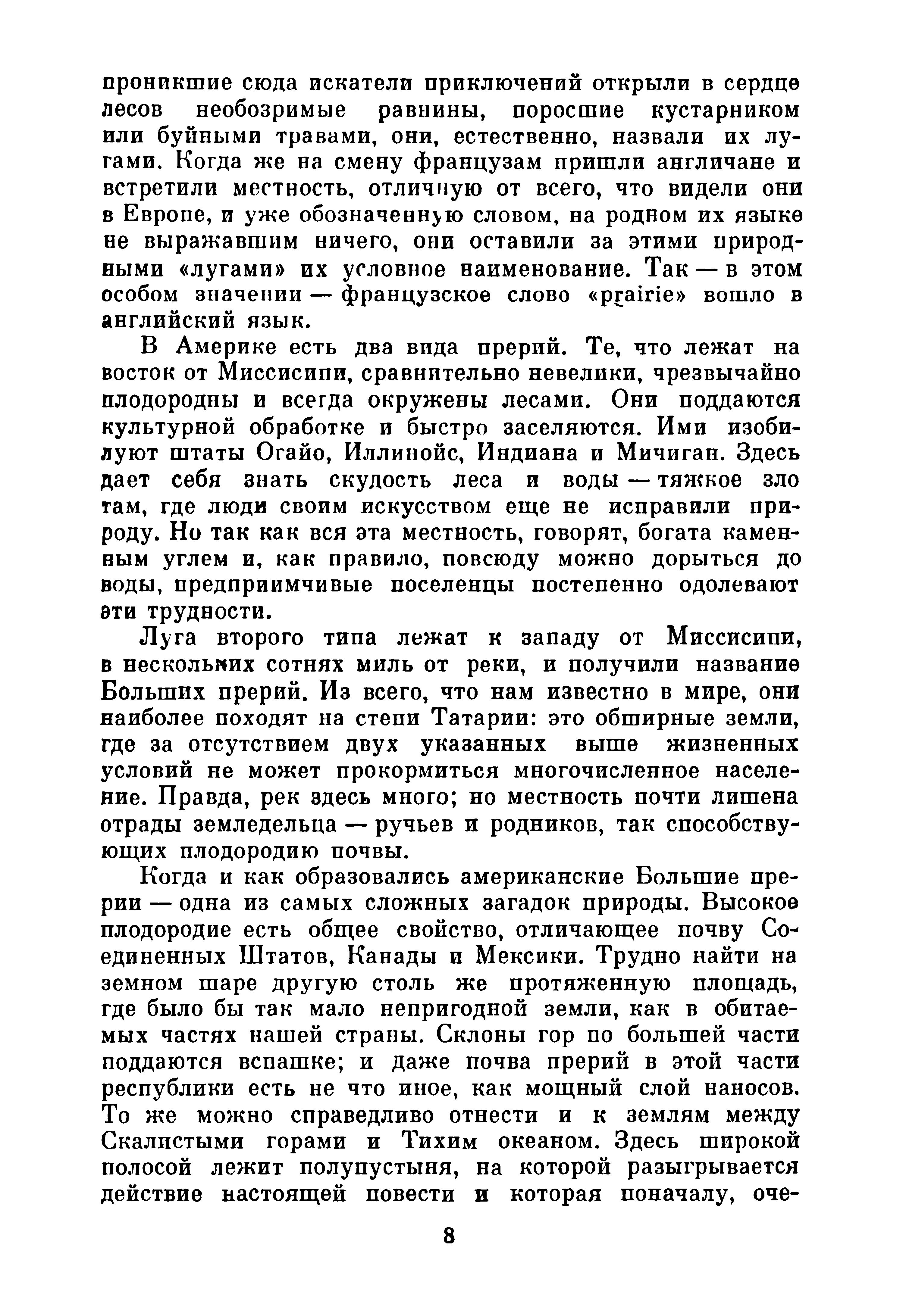 проникшие сюда искатели приключений открыли в сердце лесов необозримые равнины, поросшие кустарником или буйными травами, они, естественно, назвали их лугами. Когда же на смену французам пришли англичане и встретили местность, отличную от всего, что видели они в Европе, и уже обозначенную словом, на родном их языке не выражавшим ничего, они оставили за этими природными «лугами» их условное наименование. Так — в этом особом значении — французское слово «prairie» вошло в английский язык.

В Америке есть два вида прерий. Те, что лежат на восток от Миссисипи, сравнительно невелики, чрезвычайно плодородны и всегда окружены лесами. Они поддаются культурной обработке и быстро заселяются. Ими изобилуют штаты Огайо, Иллинойс, Индиана и Мичиган. Здесь дает себя знать скудость леса и воды — тяжкое зло там, где люди своим искусством еще не исправили природу. Но так как вся эта местность, говорят, богата каменным углем и, как правило, повсюду можно дорыться до воды, предприимчивые поселенцы постепенно одолевают эти трудности.

Луга второго типа лежат к западу от Миссисипи, в нескольких сотнях миль от реки, и получили название Больших прерий. Из всего, что нам известно в мире, они наиболее походят на степи Татарии: это обширные земли, где за отсутствием двух указанных выше жизненных условий не может прокормиться многочисленное население. Правда, рек здесь много; но местность почти лишена отрады земледельца — ручьев и родников, так способствующих плодородию почвы.

Когда и как образовались американские Большие прерии — одна из самых сложных загадок природы. Высокое плодородие есть общее свойство, отличающее почву Соединенных Штатов, Канады и Мексики. Трудно найти на земном шаре другую столь же протяженную площадь, где было бы так мало непригодной земли, как в обитаемых частях нашей страны. Склоны гор по большей части поддаются вспашке; и даже почва прерий в этой части республики есть не что иное, как мощный слой наносов. То же можно справедливо отнести и к землям между Скалистыми горами и Тихим океаном. Здесь широкой полосой лежит полупустыня, на которой разыгрывается действие настоящей повести и которая поначалу, оче-

8